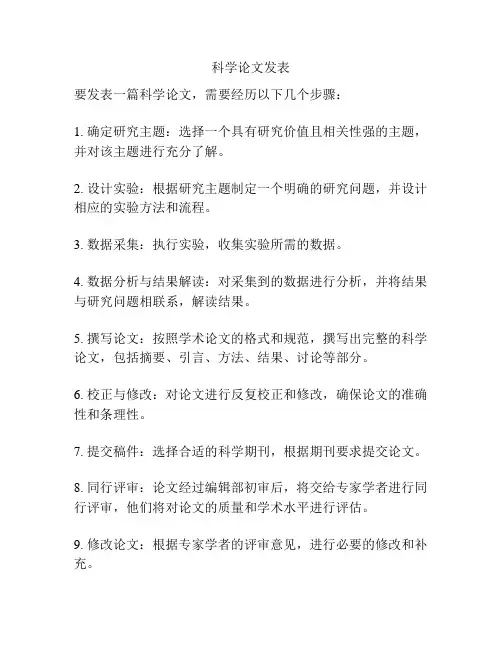 科学论文发表

要发表一篇科学论文，需要经历以下几个步骤：

1. 确定研究主题：选择一个具有研究价值且相关性强的主题，并对该主题进行充分了解。

2. 设计实验：根据研究主题制定一个明确的研究问题，并设计相应的实验方法和流程。

3. 数据采集：执行实验，收集实验所需的数据。

4. 数据分析与结果解读：对采集到的数据进行分析，并将结果与研究问题相联系，解读结果。

5. 撰写论文：按照学术论文的格式和规范，撰写出完整的科学论文，包括摘要、引言、方法、结果、讨论等部分。

6. 校正与修改：对论文进行反复校正和修改，确保论文的准确性和条理性。

7. 提交稿件：选择合适的科学期刊，根据期刊要求提交论文。

8. 同行评审：论文经过编辑部初审后，将交给专家学者进行同行评审，他们将对论文的质量和学术水平进行评估。

9. 修改论文：根据专家学者的评审意见，进行必要的修改和补充。